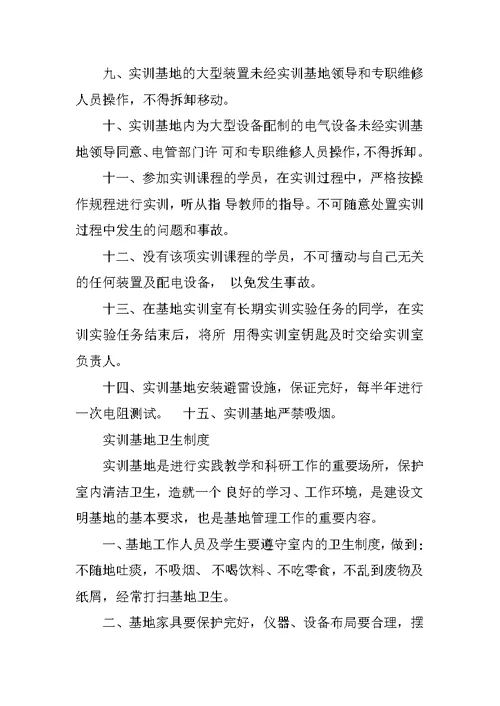 九、实训基地的大型装置未经实训基地领导和专职维修人员操作，不得拆卸移动。

十、实训基地内为大型设备配制的电气设备未经实训基地领导同意、电管部门许 可和专职维修人员操作，不得拆卸。

十一、参加实训课程的学员，在实训过程中，严格按操作规程进行实训，听从指 导教师的指导。不可随意处置实训过程中发生的问题和事故。

十二、没有该项实训课程的学员，不可擅动与自己无关的任何装置及配电设备， 以免发生事故。

十三、在基地实训室有长期实训实验任务的同学，在实训实验任务结束后，将所 用得实训室钥匙及时交给实训室负责人。

十四、实训基地安装避雷设施，保证完好，每半年进行一次电阻测试。 十五、实训基地严禁吸烟。

实训基地卫生制度

实训基地是进行实践教学和科研工作的重要场所，保护室内清洁卫生，造就一个 良好的学习、工作环境，是建设文明基地的基本要求，也是基地管理工作的重要内容。

一、基地工作人员及学生要遵守室内的卫生制度，做到：不随地吐痰，不吸烟、不喝饮料、不吃零食，不乱到废物及纸屑，经常打扫基地卫生。

二、基地家具要保护完好，仪器、设备布局要合理，摆